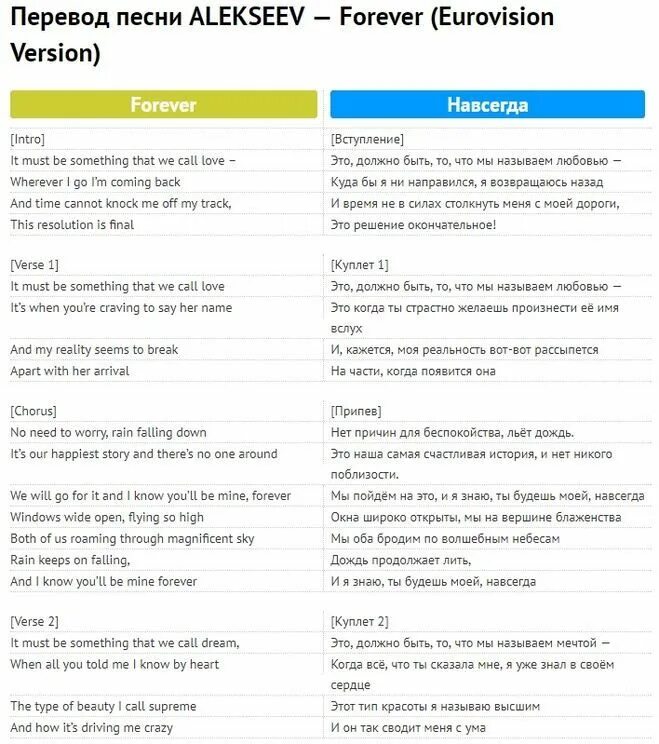 Перевод песни ALEKSEEV — Forever (Eurovision Version)

| Forever | Навсегда |
|---|---|
| [Intro] | [Вступление] |
| It must be something that we call love – | Это, должно быть, то, что мы называем любовью — |
| Wherever I go I'm coming back | Куда бы я ни направился, я возвращаюсь назад |
| And time cannot knock me off my track, | И время не в силах столкнуть меня с моей дороги, |
| This resolution is final | Это решение окончательное! |
| | |
| [Verse 1] | [Куплет 1] |
| It must be something that we call love | Это, должно быть, то, что мы называем любовью — |
| It's when you're craving to say her name | Это когда ты страстно желаешь произнести её имя вслух |
| And my reality seems to break | И, кажется, моя реальность вот-вот рассыпется |
| Apart with her arrival | На части, когда появится она |
| | |
| [Chorus] | [Припев] |
| No need to worry, rain falling down | Нет причин для беспокойства, льёт дождь. |
| It's our happiest story and there's no one around | Это наша самая счастливая история, и нет никого поблизости. |
| We will go for it and I know you'll be mine, forever | Мы пойдём на это, и я знаю, ты будешь моей, навсегда |
| Windows wide open, flying so high | Окна широко открыты, мы на вершине блаженства |
| Both of us roaming through magnificent sky | Мы оба бродим по волшебным небесам |
| Rain keeps on falling, | Дождь продолжает лить, |
| And I know you'll be mine forever | И я знаю, ты будешь моей, навсегда |
| | |
| [Verse 2] | [Куплет 2] |
| It must be something that we call dream, | Это, должно быть, то, что мы называем мечтой — |
| When all you told me I know by heart | Когда всё, что ты сказала мне, я уже знал в своём сердце |
| The type of beauty I call supreme | Этот тип красоты я называю высшим |
| And how it's driving me crazy | И он так сводит меня с ума |